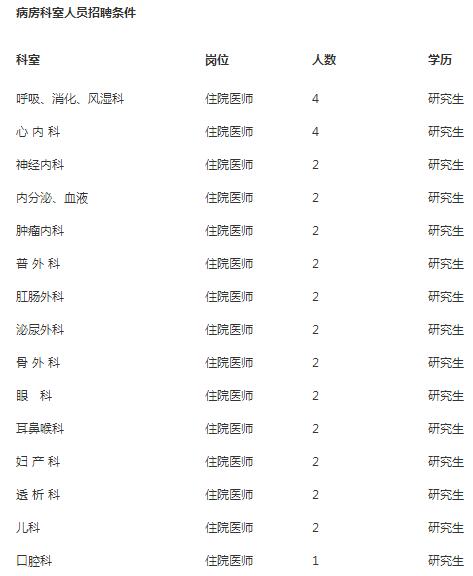 病房科室人员招聘条件

| 科室 | 岗位 | 人数 | 学历 |
|---|---|---|---|
| 呼吸、消化、风湿科 | 住院医师 | 4 | 研究生 |
| 心 内 科 | 住院医师 | 4 | 研究生 |
| 神经内科 | 住院医师 | 2 | 研究生 |
| 内分泌、血液 | 住院医师 | 2 | 研究生 |
| 肿瘤内科 | 住院医师 | 2 | 研究生 |
| 普 外 科 | 住院医师 | 2 | 研究生 |
| 肛肠外科 | 住院医师 | 2 | 研究生 |
| 泌尿外科 | 住院医师 | 2 | 研究生 |
| 骨 外 科 | 住院医师 | 2 | 研究生 |
| 眼　科 | 住院医师 | 2 | 研究生 |
| 耳鼻喉科 | 住院医师 | 2 | 研究生 |
| 妇 产 科 | 住院医师 | 2 | 研究生 |
| 透 析 科 | 住院医师 | 2 | 研究生 |
| 儿科 | 住院医师 | 2 | 研究生 |
| 口腔科 | 住院医师 | 1 | 研究生 |